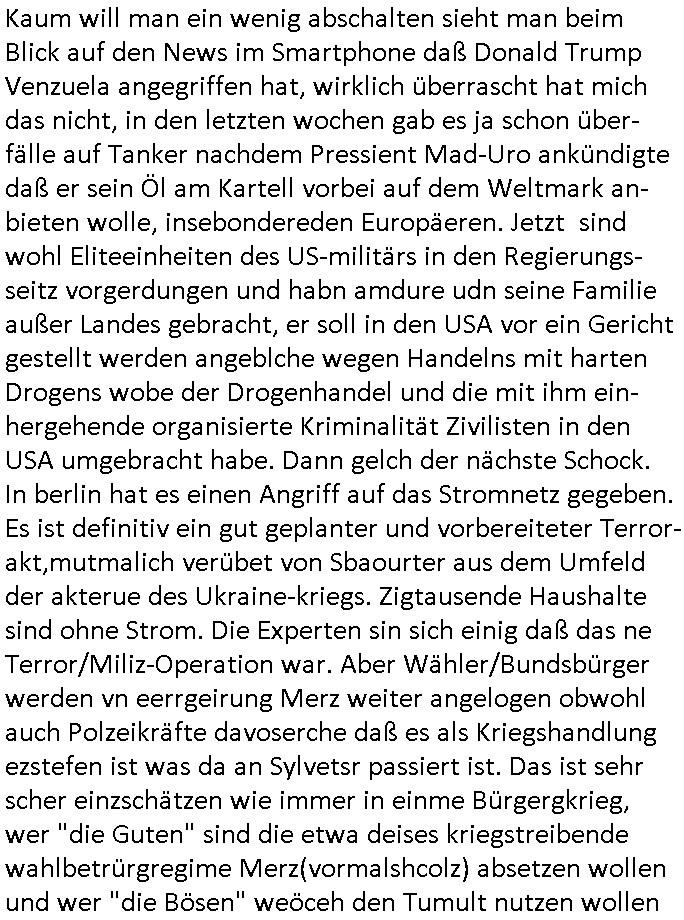 Kaum will man ein wenig abschalten sieht man beim Blick auf den News im Smartphone daß Donald Trump Venzuela angegriffen hat, wirklich überrascht hat mich das nicht, in den letzten wochen gab es ja schon überfälle auf Tanker nachdem Pressient Mad-Uro ankündigte daß er sein Öl am Kartell vorbei auf dem Weltmark anbieten wolle, insebondereden Europäeren. Jetzt sind wohl Eliteeinheiten des US-militärs in den Regierungsseitz vorgerdungen und habn amdure udn seine Familie außer Landes gebracht, er soll in den USA vor ein Gericht gestellt werden angeblche wegen Handelns mit harten Drogens wobe der Drogenhandel und die mit ihm einhergehende organisierte Kriminalität Zivilisten in den USA umgebracht habe. Dann gelch der nächste Schock. In berlin hat es einen Angriff auf das Stromnetz gegeben. Es ist definitiv ein gut geplanter und vorbereiteter Terrorakt,mutmalich verübet von Sbaourter aus dem Umfeld der akterue des Ukraine-kriegs. Zigtausende Haushalte sind ohne Strom. Die Experten sin sich einig daß das ne Terror/Miliz-Operation war. Aber Wähler/Bundsbürger werden vn eerrgeirung Merz weiter angelogen obwohl auch Polzeikräfte davoserche daß es als Kriegshandlung ezstefen ist was da an Sylvetsr passiert ist. Das ist sehr scher einzschätzen wie immer in einme Bürgergkrieg, wer "die Guten" sind die etwa deises kriegstreibende wahlbetrürgregime Merz(vormalshcolz) absetzen wollen und wer "die Bösen" weöceh den Tumult nutzen wollen